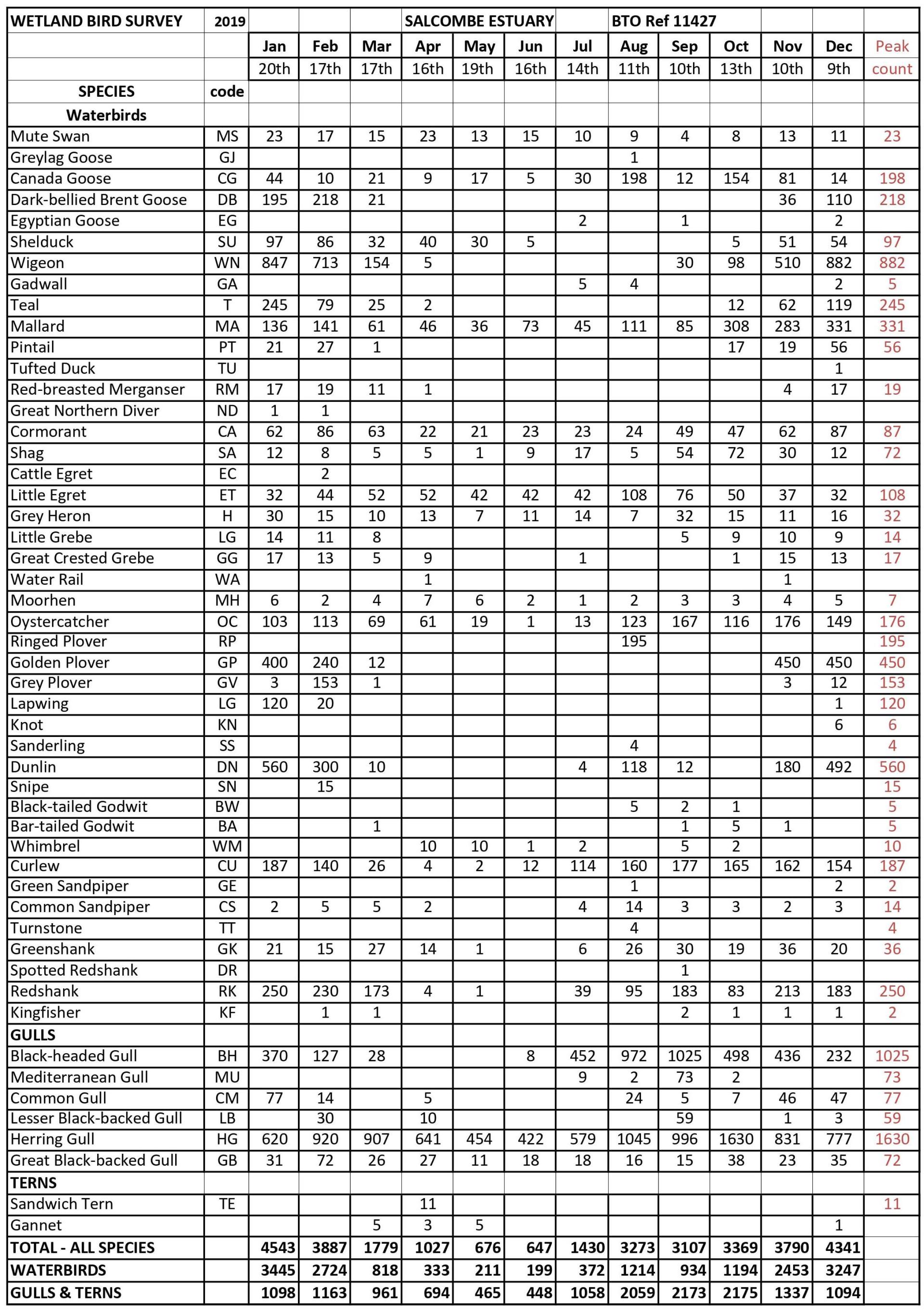 | WETLAND BIRD SURVEY | 2019 | | | | SALCOMBE ESTUARY | | | | BTO Ref 11427 | | | | | |
|---|---|---|---|---|---|---|---|---|---|---|---|---|---|---|
| | | Jan | Feb | Mar | Apr | May | Jun | Jul | Aug | Sep | Oct | Nov | Dec | Peak |
| | | 20th | 17th | 17th | 16th | 19th | 16th | 14th | 11th | 10th | 13th | 10th | 9th | count |
| SPECIES | code | | | | | | | | | | | | | |
| Waterbirds | | | | | | | | | | | | | | |
| Mute Swan | MS | 23 | 17 | 15 | 23 | 13 | 15 | 10 | 9 | 4 | 8 | 13 | 11 | 23 |
| Greylag Goose | GJ | | | | | | | | 1 | | | | | |
| Canada Goose | CG | 44 | 10 | 21 | 9 | 17 | 5 | 30 | 198 | 12 | 154 | 81 | 14 | 198 |
| Dark-bellied Brent Goose | DB | 195 | 218 | 21 | | | | | | | | 36 | 110 | 218 |
| Egyptian Goose | EG | | | | | | | 2 | | 1 | | | 2 | |
| Shelduck | SU | 97 | 86 | 32 | 40 | 30 | 5 | | | | 5 | 51 | 54 | 97 |
| Wigeon | WN | 847 | 713 | 154 | 5 | | | | | 30 | 98 | 510 | 882 | 882 |
| Gadwall | GA | | | | | | | 5 | 4 | | | | 2 | 5 |
| Teal | T | 245 | 79 | 25 | 2 | | | | | | 12 | 62 | 119 | 245 |
| Mallard | MA | 136 | 141 | 61 | 46 | 36 | 73 | 45 | 111 | 85 | 308 | 283 | 331 | 331 |
| Pintail | PT | 21 | 27 | 1 | | | | | | | 17 | 19 | 56 | 56 |
| Tufted Duck | TU | | | | | | | | | | | | 1 | |
| Red-breasted Merganser | RM | 17 | 19 | 11 | 1 | | | | | | | 4 | 17 | 19 |
| Great Northern Diver | ND | 1 | 1 | | | | | | | | | | | |
| Cormorant | CA | 62 | 86 | 63 | 22 | 21 | 23 | 23 | 24 | 49 | 47 | 62 | 87 | 87 |
| Shag | SA | 12 | 8 | 5 | 5 | 1 | 9 | 17 | 5 | 54 | 72 | 30 | 12 | 72 |
| Cattle Egret | EC | | 2 | | | | | | | | | | | |
| Little Egret | ET | 32 | 44 | 52 | 52 | 42 | 42 | 42 | 108 | 76 | 50 | 37 | 32 | 108 |
| Grey Heron | H | 30 | 15 | 10 | 13 | 7 | 11 | 14 | 7 | 32 | 15 | 11 | 16 | 32 |
| Little Grebe | LG | 14 | 11 | 8 | | | | | | 5 | 9 | 10 | 9 | 14 |
| Great Crested Grebe | GG | 17 | 13 | 5 | 9 | | | 1 | | | 1 | 15 | 13 | 17 |
| Water Rail | WA | | | | 1 | | | | | | | 1 | | |
| Moorhen | MH | 6 | 2 | 4 | 7 | 6 | 2 | 1 | 2 | 3 | 3 | 4 | 5 | 7 |
| Oystercatcher | OC | 103 | 113 | 69 | 61 | 19 | 1 | 13 | 123 | 167 | 116 | 176 | 149 | 176 |
| Ringed Plover | RP | | | | | | | | 195 | | | | | 195 |
| Golden Plover | GP | 400 | 240 | 12 | | | | | | | | 450 | 450 | 450 |
| Grey Plover | GV | 3 | 153 | 1 | | | | | | | | 3 | 12 | 153 |
| Lapwing | LG | 120 | 20 | | | | | | | | | | 1 | 120 |
| Knot | KN | | | | | | | | | | | | 6 | 6 |
| Sanderling | SS | | | | | | | | 4 | | | | | 4 |
| Dunlin | DN | 560 | 300 | 10 | | | | 4 | 118 | 12 | | 180 | 492 | 560 |
| Snipe | SN | | 15 | | | | | | | | | | | 15 |
| Black-tailed Godwit | BW | | | | | | | | 5 | 2 | 1 | | | 5 |
| Bar-tailed Godwit | BA | | | 1 | | | | | | 1 | 5 | 1 | | 5 |
| Whimbrel | WM | | | | 10 | 10 | 1 | 2 | | 5 | 2 | | | 10 |
| Curlew | CU | 187 | 140 | 26 | 4 | 2 | 12 | 114 | 160 | 177 | 165 | 162 | 154 | 187 |
| Green Sandpiper | GE | | | | | | | | 1 | | | | 2 | 2 |
| Common Sandpiper | CS | 2 | 5 | 5 | 2 | | | 4 | 14 | 3 | 3 | 2 | 3 | 14 |
| Turnstone | TT | | | | | | | | 4 | | | | | 4 |
| Greenshank | GK | 21 | 15 | 27 | 14 | 1 | | 6 | 26 | 30 | 19 | 36 | 20 | 36 |
| Spotted Redshank | DR | | | | | | | | | 1 | | | | |
| Redshank | RK | 250 | 230 | 173 | 4 | 1 | | 39 | 95 | 183 | 83 | 213 | 183 | 250 |
| Kingfisher | KF | | 1 | 1 | | | | | | 2 | 1 | 1 | 1 | 2 |
| GULLS | | | | | | | | | | | | | | |
| Black-headed Gull | BH | 370 | 127 | 28 | | | 8 | 452 | 972 | 1025 | 498 | 436 | 232 | 1025 |
| Mediterranean Gull | MU | | | | | | | 9 | 2 | 73 | 2 | | | 73 |
| Common Gull | CM | 77 | 14 | | 5 | | | | 24 | 5 | 7 | 46 | 47 | 77 |
| Lesser Black-backed Gull | LB | | 30 | | 10 | | | | | 59 | | 1 | 3 | 59 |
| Herring Gull | HG | 620 | 920 | 907 | 641 | 454 | 422 | 579 | 1045 | 996 | 1630 | 831 | 777 | 1630 |
| Great Black-backed Gull | GB | 31 | 72 | 26 | 27 | 11 | 18 | 18 | 16 | 15 | 38 | 23 | 35 | 72 |
| TERNS | | | | | | | | | | | | | | |
| Sandwich Tern | TE | | | | 11 | | | | | | | | | 11 |
| Gannet | | | | 5 | 3 | 5 | | | | | | | 1 | |
| TOTAL - ALL SPECIES | | 4543 | 3887 | 1779 | 1027 | 676 | 647 | 1430 | 3273 | 3107 | 3369 | 3790 | 4341 | |
| WATERBIRDS | | 3445 | 2724 | 818 | 333 | 211 | 199 | 372 | 1214 | 934 | 1194 | 2453 | 3247 | |
| GULLS & TERNS | | 1098 | 1163 | 961 | 694 | 465 | 448 | 1058 | 2059 | 2173 | 2175 | 1337 | 1094 | |